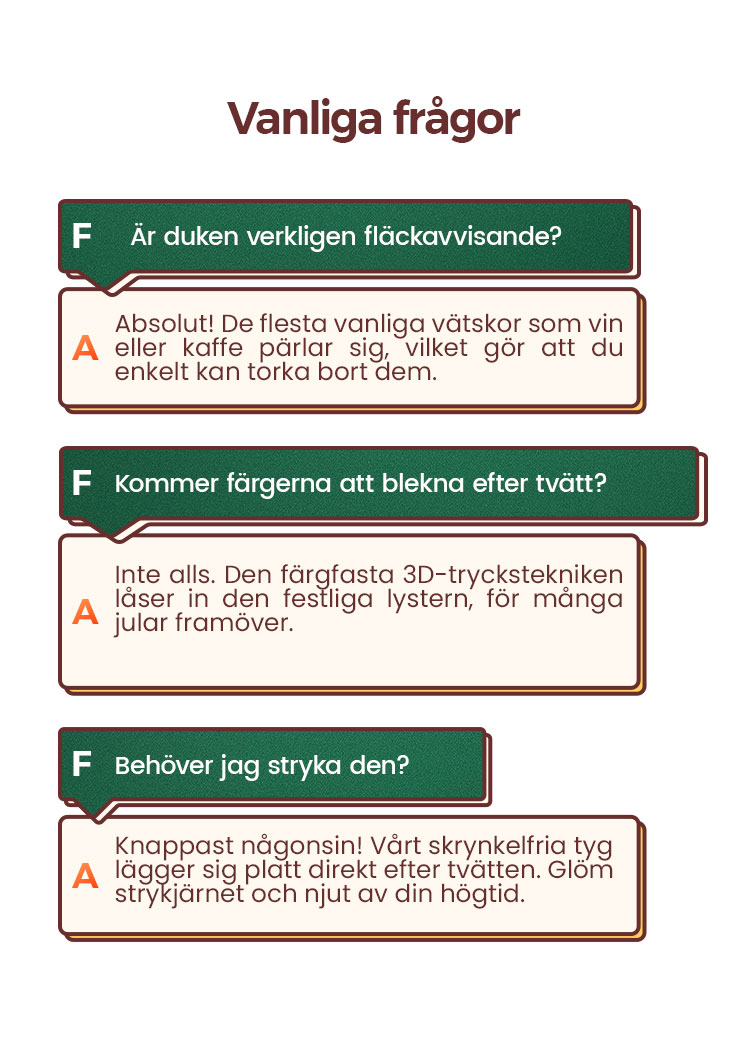 Vanliga frågor

F Är duken verkligen fläckavvisande?

A Absolut! De flesta vanliga vätskor som vin eller kaffe pärlar sig, vilket gör att du enkelt kan torka bort dem.

F Kommer färgerna att blekna efter tvätt?

A Inte alls. Den färgfasta 3D-tryckstekniken låser in den festliga lystern, för många jular framöver.

F Behöver jag stryka den?

A Knappast någonsin! Vårt skrynkelfria tyg lägger sig platt direkt efter tvätten. Glöm strykjärnet och njut av din högtid.